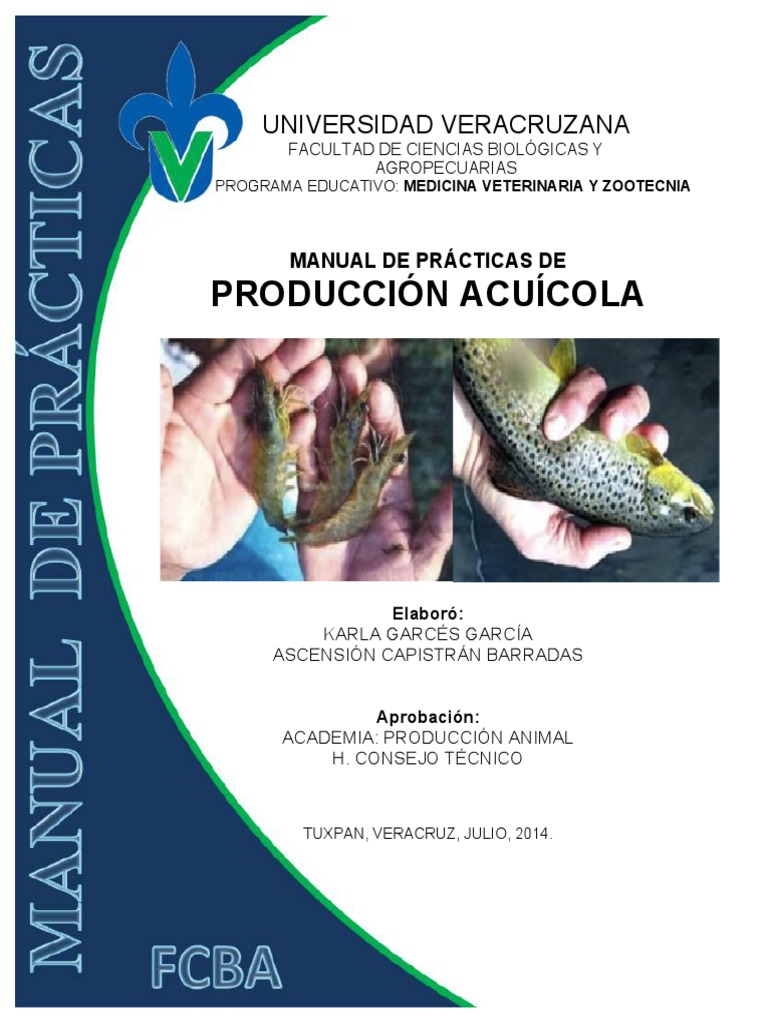 MANUAL DE PRÁCTICAS

UNIVERSIDAD VERACRUZANA
FACULTAD DE CIENCIAS BIOLÓGICAS Y AGROPECUARIAS
PROGRAMA EDUCATIVO: MEDICINA VETERINARIA Y ZOOTECNIA

MANUAL DE PRÁCTICAS DE
PRODUCCIÓN ACUÍCOLA

Elaboró:
KARLA GARCÉS GARCÍA
ASCENSIÓN CAPISTRÁN BARRADAS

Aprobación:
ACADEMIA: PRODUCCIÓN ANIMAL
H. CONSEJO TÉCNICO

TUXPAN, VERACRUZ, JULIO, 2014.

FCBA